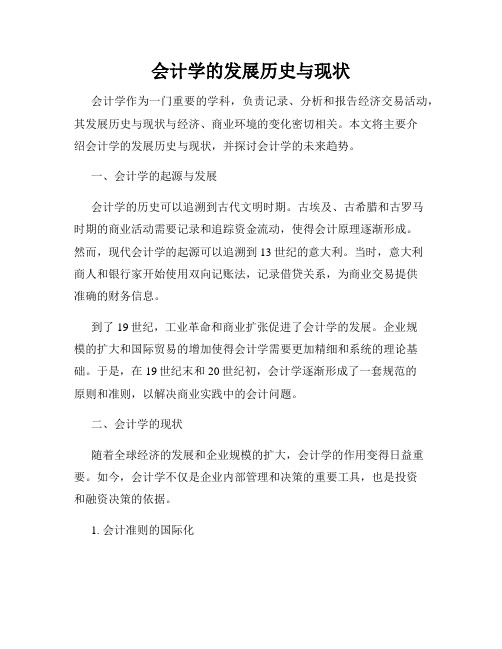 会计学的发展历史与现状

会计学作为一门重要的学科，负责记录、分析和报告经济交易活动，其发展历史与现状与经济、商业环境的变化密切相关。本文将主要介绍会计学的发展历史与现状，并探讨会计学的未来趋势。

一、会计学的起源与发展

会计学的历史可以追溯到古代文明时期。古埃及、古希腊和古罗马时期的商业活动需要记录和追踪资金流动，使得会计原理逐渐形成。然而，现代会计学的起源可以追溯到13世纪的意大利。当时，意大利商人和银行家开始使用双向记账法，记录借贷关系，为商业交易提供准确的财务信息。

到了19世纪，工业革命和商业扩张促进了会计学的发展。企业规模的扩大和国际贸易的增加使得会计学需要更加精细和系统的理论基础。于是，在19世纪末和20世纪初，会计学逐渐形成了一套规范的原则和准则，以解决商业实践中的会计问题。

二、会计学的现状

随着全球经济的发展和企业规模的扩大，会计学的作用变得日益重要。如今，会计学不仅是企业内部管理和决策的重要工具，也是投资和融资决策的依据。

1. 会计准则的国际化